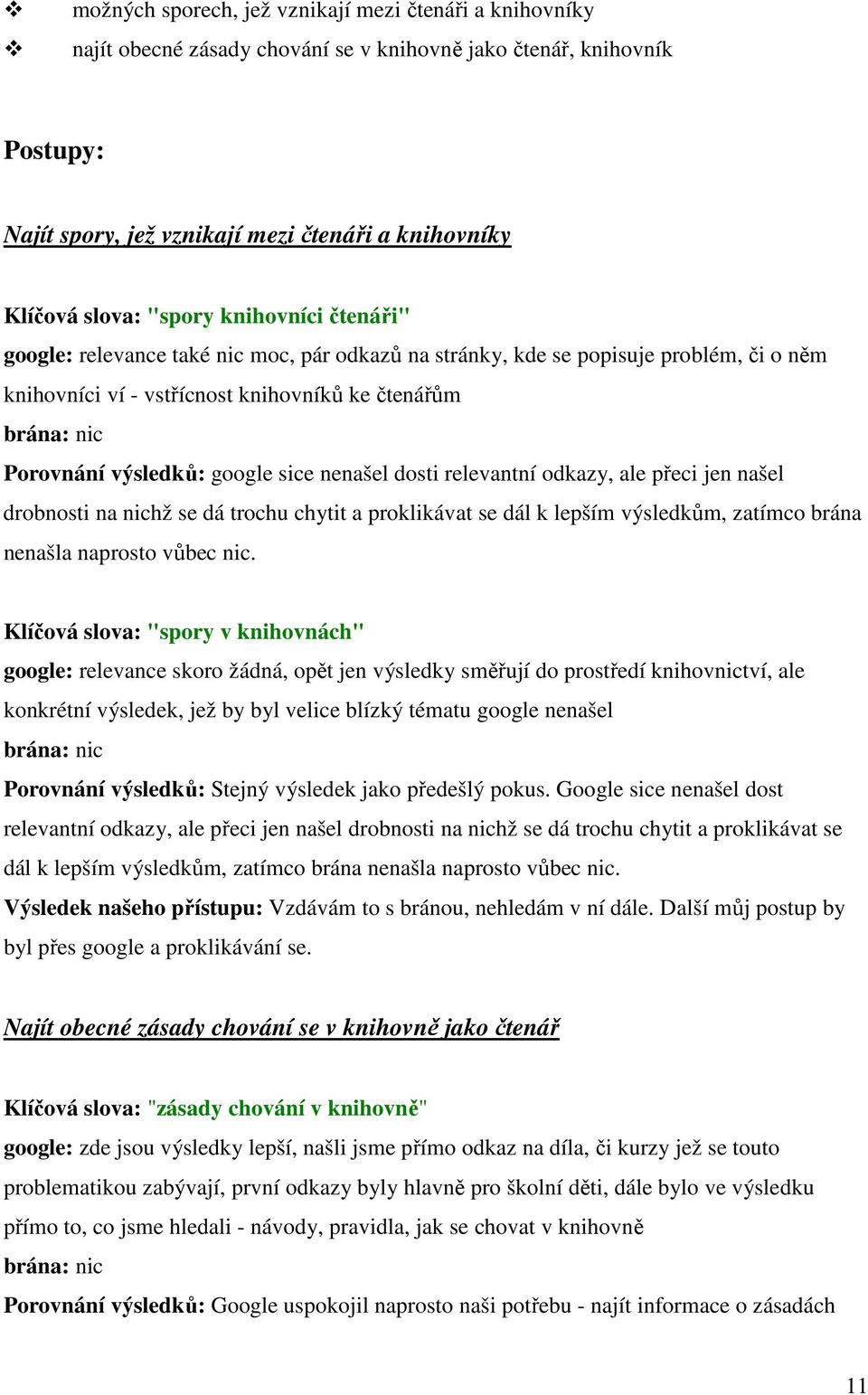 ❖ možných sporech, jež vznikají mezi čtenáři a knihovníky
❖ najít obecné zásady chování se v knihovně jako čtenář, knihovník

Postupy:

Najít spory, jež vznikají mezi čtenáři a knihovníky

Klíčová slova: "spory knihovníci čtenáři"
google: relevance také nic moc, pár odkazů na stránky, kde se popisuje problém, či o něm knihovníci ví - vstřícnost knihovníků ke čtenářům
brána: nic
Porovnání výsledků: google sice nenašel dosti relevantní odkazy, ale přeci jen našel drobnosti na nichž se dá trochu chytit a proklikávat se dál k lepším výsledkům, zatímco brána nenašla naprosto vůbec nic.

Klíčová slova: "spory v knihovnách"
google: relevance skoro žádná, opět jen výsledky směřují do prostředí knihovnictví, ale konkrétní výsledek, jež by byl velice blízký tématu google nenašel
brána: nic
Porovnání výsledků: Stejný výsledek jako předešlý pokus. Google sice nenašel dost relevantní odkazy, ale přeci jen našel drobnosti na nichž se dá trochu chytit a proklikávat se dál k lepším výsledkům, zatímco brána nenašla naprosto vůbec nic.
Výsledek našeho přístupu: Vzdávám to s bránou, nehledám v ní dále. Další můj postup by byl přes google a proklikávání se.

Najít obecné zásady chování se v knihovně jako čtenář

Klíčová slova: "zásady chování v knihovně"
google: zde jsou výsledky lepší, našli jsme přímo odkaz na díla, či kurzy jež se touto problematikou zabývají, první odkazy byly hlavně pro školní děti, dále bylo ve výsledku přímo to, co jsme hledali - návody, pravidla, jak se chovat v knihovně
brána: nic
Porovnání výsledků: Google uspokojil naprosto naši potřebu - najít informace o zásadách

11